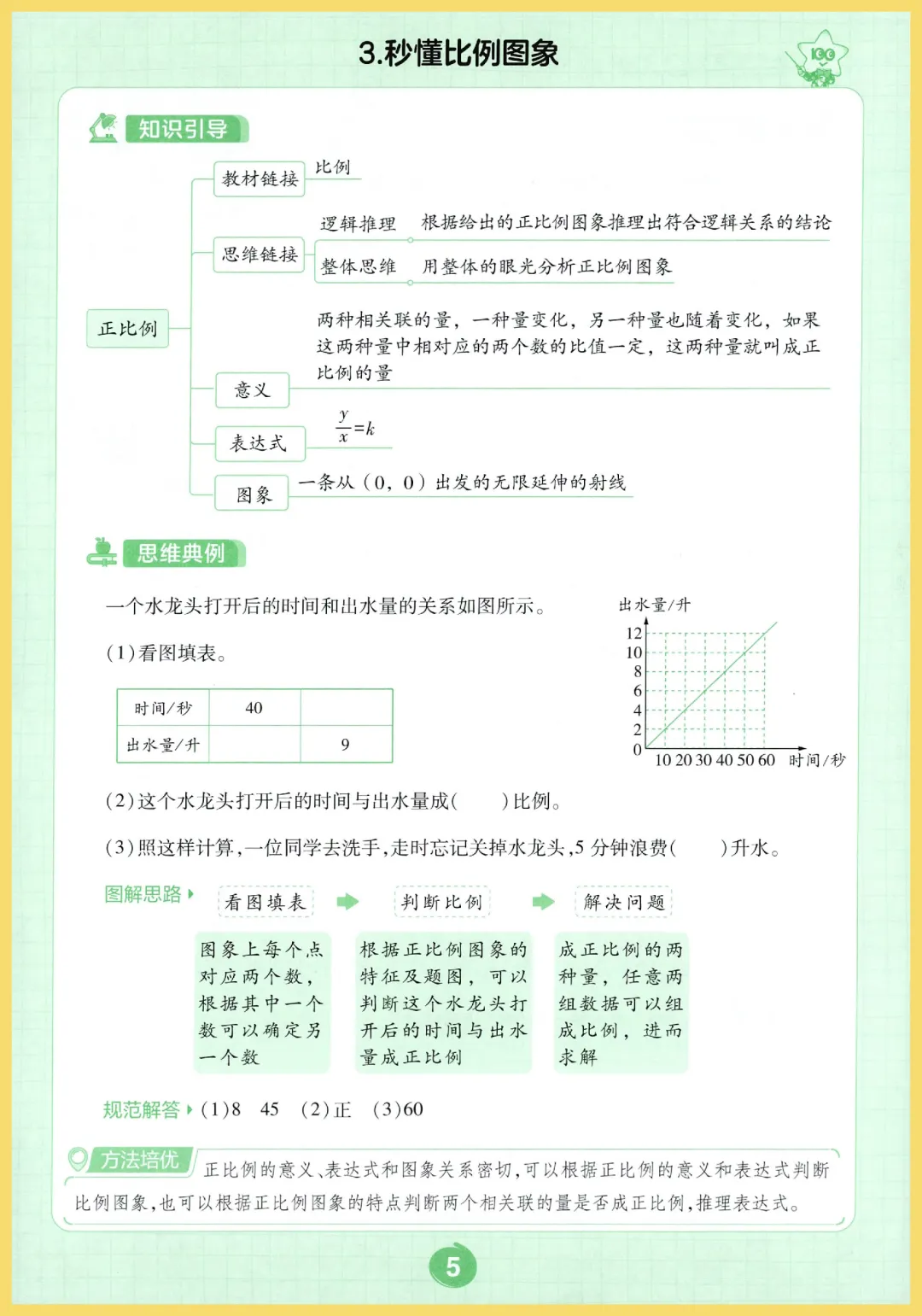 3.秒懂比例图象

知识引导

正比例

教材链接　比例

思维链接
逻辑推理　根据给出的正比例图象推理出符合逻辑关系的结论
整体思维　用整体的眼光分析正比例图象

意义　两种相关联的量，一种量变化，另一种量也随着变化，如果这两种量中相对应的两个数的比值一定，这两种量就叫成正比例的量

表达式　$\frac{y}{x}=k$

图象　一条从（0，0）出发的无限延伸的射线

思维典例

一个水龙头打开后的时间和出水量的关系如图所示。

(1)看图填表。

| 时间/秒 | 40 | |
|---|---|---|
| 出水量/升 | | 9 |

出水量/升
12
10
8
6
4
2
0
10 20 30 40 50 60　时间/秒

(2)这个水龙头打开后的时间与出水量成(　　)比例。

(3)照这样计算,一位同学去洗手,走时忘记关掉水龙头,5 分钟浪费(　　)升水。

图解思路
看图填表　判断比例　解决问题
图象上每个点对应两个数，根据其中一个数可以确定另一个数
根据正比例图象的特征及题图，可以判断这个水龙头打开后的时间与出水量成正比例
成正比例的两种量，任意两组数据可以组成比例，进而求解

规范解答 (1)8　45　(2)正　(3)60

方法培优　正比例的意义、表达式和图象关系密切,可以根据正比例的意义和表达式判断比例图象,也可以根据正比例图象的特点判断两个相关联的量是否成正比例,推理表达式。

5